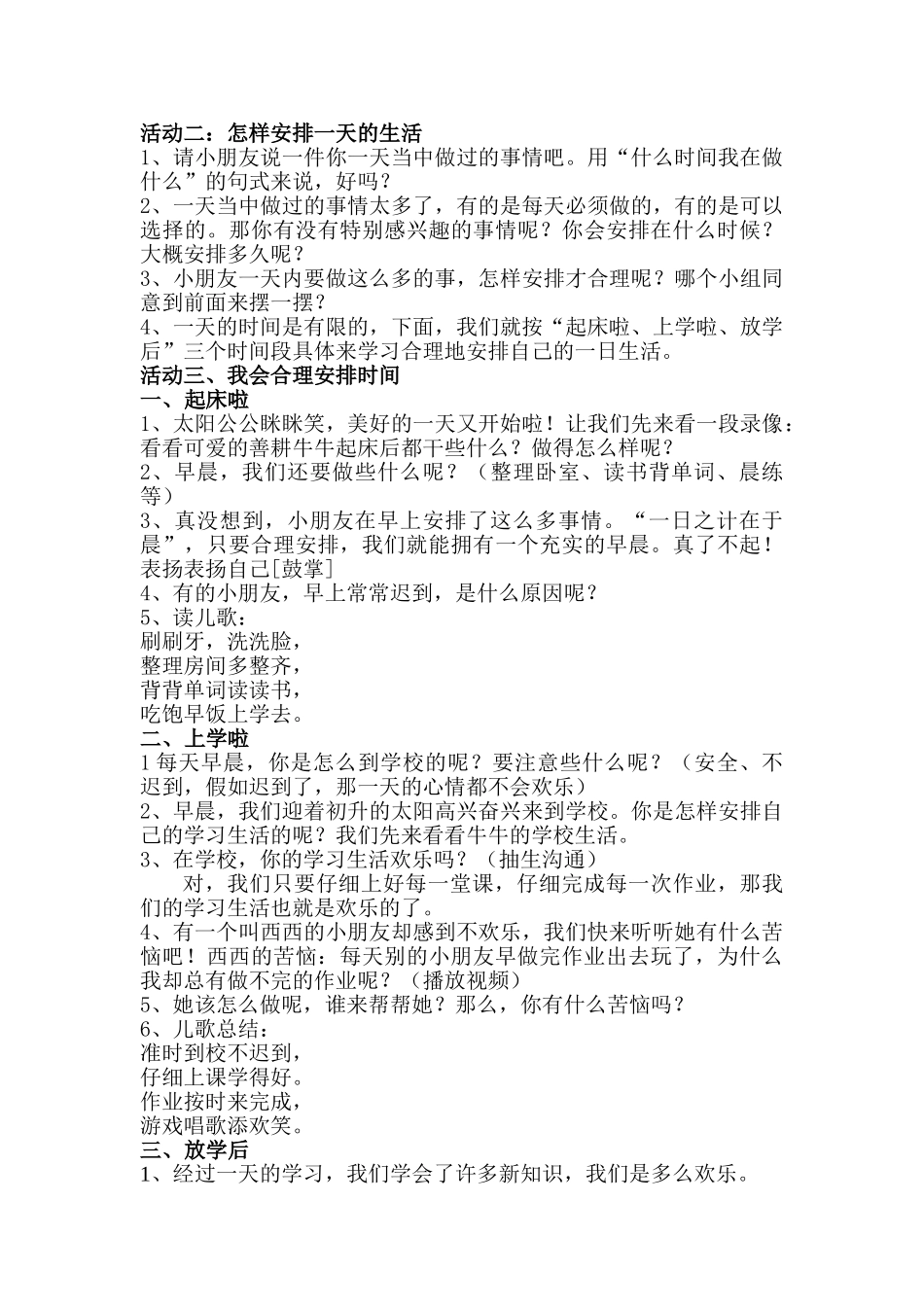 活动二：怎样安排一天的生活
1、请小朋友说一件你一天当中做过的事情吧。用“什么时间我在做什么”的句式来说，好吗？
2、一天当中做过的事情太多了，有的是每天必须做的，有的是可以选择的。那你有没有特别感兴趣的事情呢？你会安排在什么时候？大概安排多久呢？
3、小朋友一天内要做这么多的事，怎样安排才合理呢？哪个小组同意到前面来摆一摆？
4、一天的时间是有限的，下面，我们就按“起床啦、上学啦、放学后”三个时间段具体来学习合理地安排自己的一日生活。
活动三、我会合理安排时间
一、起床啦
1、太阳公公眯眯笑，美好的一天又开始啦！让我们先来看一段录像：看看可爱的善耕牛牛起床后都干些什么？做得怎么样呢？
2、早晨，我们还要做些什么呢？（整理卧室、读书背单词、晨练等）
3、真没想到，小朋友在早上安排了这么多事情。“一日之计在于晨”，只要合理安排，我们就能拥有一个充实的早晨。真了不起！表扬表扬自己[鼓掌]
4、有的小朋友，早上常常迟到，是什么原因呢？
5、读儿歌：
刷刷牙，洗洗脸，
整理房间多整齐，
背背单词读读书，
吃饱早饭上学去。
二、上学啦
1 每天早晨，你是怎么到学校的呢？要注意些什么呢？（安全、不迟到，假如迟到了，那一天的心情都不会欢乐）
2、早晨，我们迎着初升的太阳高兴奋兴来到学校。你是怎样安排自己的学习生活的呢？我们先来看看牛牛的学校生活。
3、在学校，你的学习生活欢乐吗？（抽生沟通）
对，我们只要仔细上好每一堂课，仔细完成每一次作业，那我们的学习生活也就是欢乐的了。
4、有一个叫西西的小朋友却感到不欢乐，我们快来听听她有什么苦恼吧！西西的苦恼：每天别的小朋友早做完作业出去玩了，为什么我却总有做不完的作业呢？（播放视频）
5、她该怎么做呢，谁来帮帮她？那么，你有什么苦恼吗？
6、儿歌总结：
准时到校不迟到，
仔细上课学得好。
作业按时来完成，
游戏唱歌添欢笑。
三、放学后
1、经过一天的学习，我们学会了许多新知识，我们是多么欢乐。